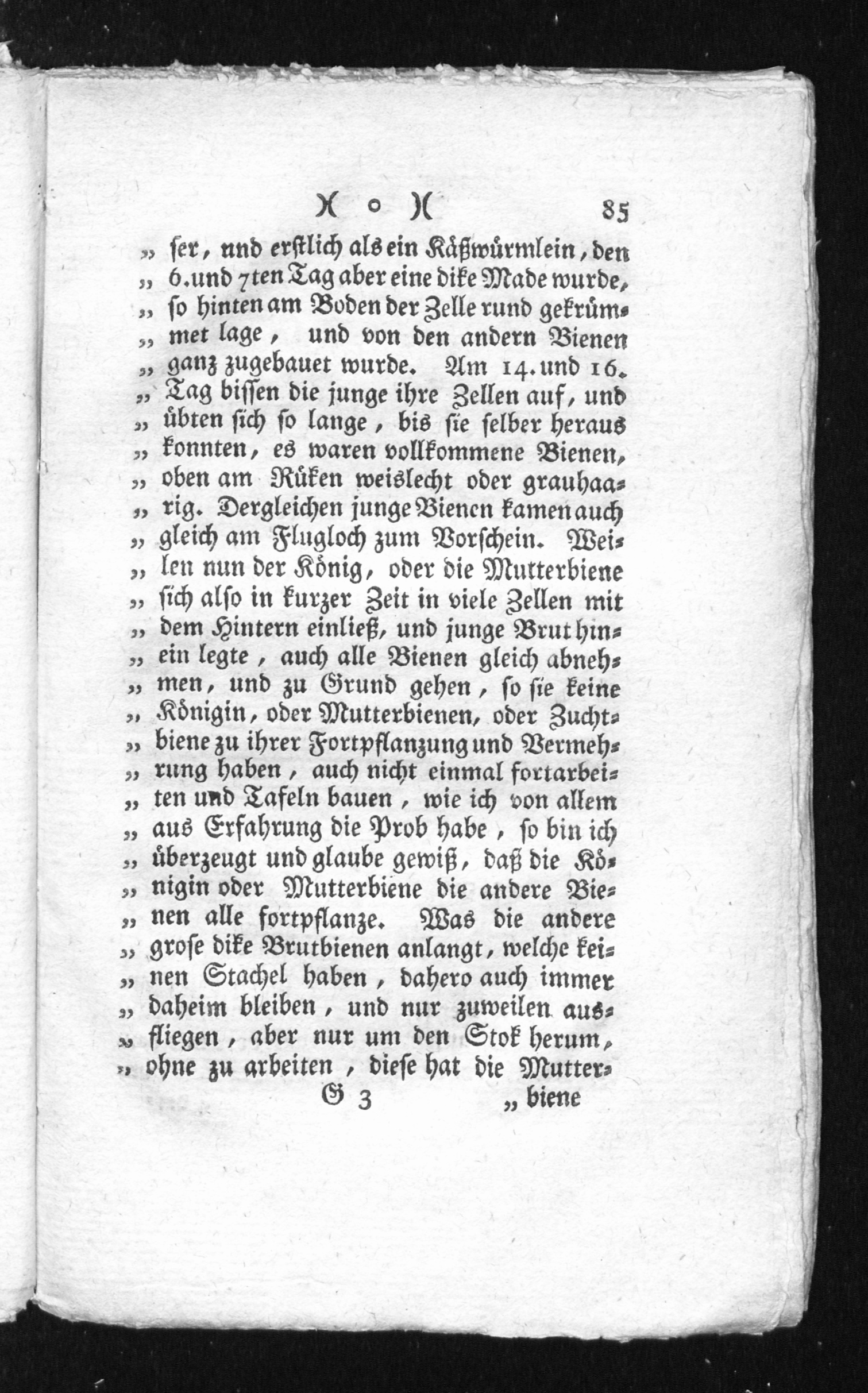 )( o )(     85

„ ser, und erstlich als ein Käßwürmlein, den „ 6. und 7ten Tag aber eine dike Made wurde, „ so hinten am Boden der Zelle rund gekrümmet lage, und von den andern Bienen „ ganz zugebauet wurde. Am 14. und 16. „ Tag bissen die junge ihre Zellen auf, und „ übten sich so lange, bis sie selber heraus „ konnten, es waren vollkommene Bienen, „ oben am Rüken weislecht oder grauhaarig. Dergleichen junge Bienen kamen auch „ gleich am Flugloch zum Vorschein. Weilen nun der König, oder die Mutterbiene „ sich also in kurzer Zeit in viele Zellen mit „ dem Hintern einließ, und junge Brut hinein legte, auch alle Bienen gleich abnehmen, und zu Grund gehen, so sie keine „ Königin, oder Mutterbienen, oder Zuchtbiene zu ihrer Fortpflanzung und Vermehrung haben, auch nicht einmal fortarbeiten und Tafeln bauen, wie ich von allem „ aus Erfahrung die Prob habe, so bin ich „ überzeugt und glaube gewiß, daß die Königin oder Mutterbiene die andere Bienen alle fortpflanze. Was die andere „ grose dike Brutbienen anlangt, welche keinen Stachel haben, dahero auch immer „ daheim bleiben, und nur zuweilen ausfliegen, aber nur um den Stok herum, „ ohne zu arbeiten, diese hat die Mutter-

G 3     „ biene